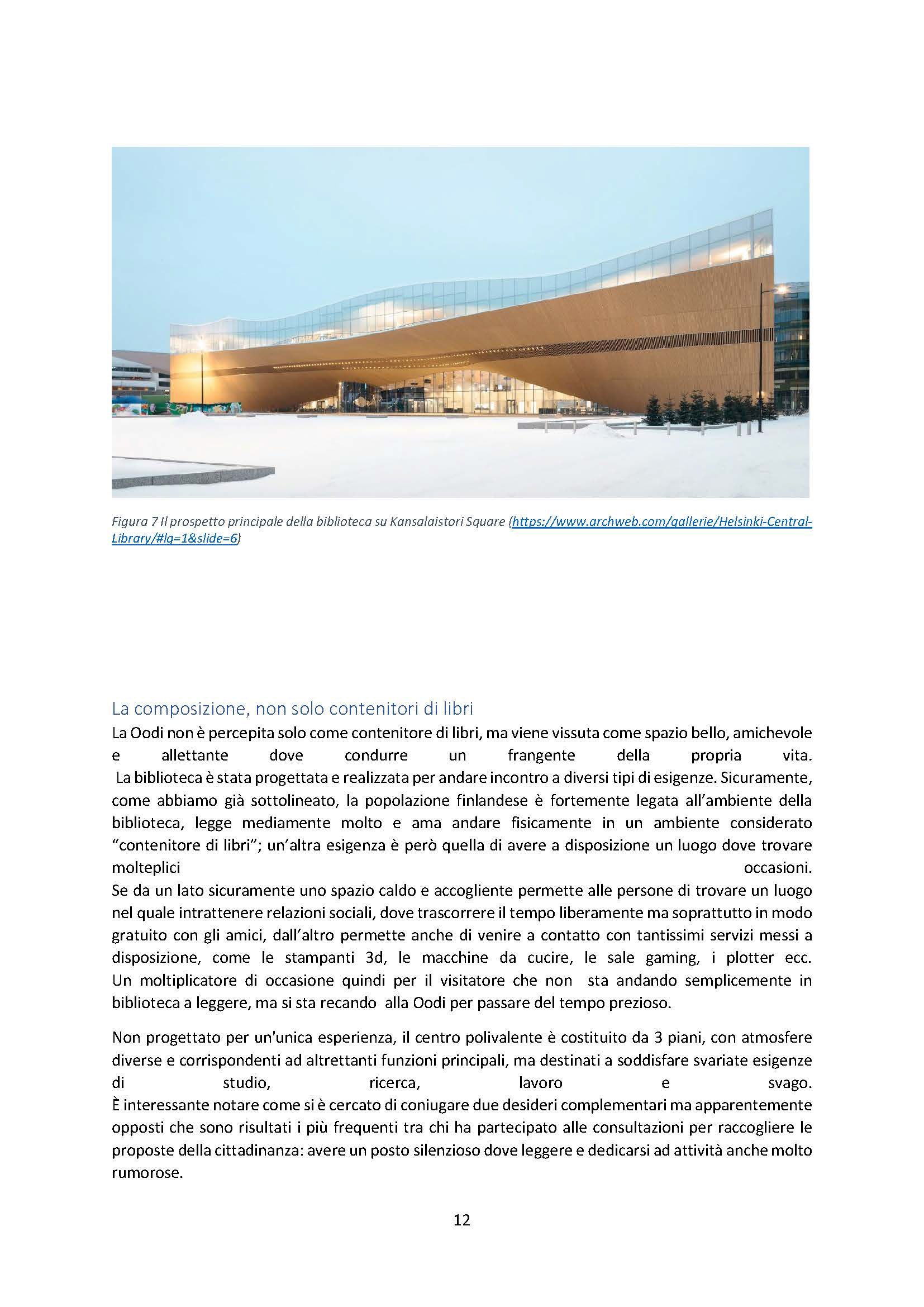 Figura 7 Il prospetto principale della biblioteca su Kansalaistori Square (https://www.archweb.com/gallerie/Helsinki-Central-Library/#lg=1&slide=6)

La composizione, non solo contenitori di libri

La Oodi non è percepita solo come contenitore di libri, ma viene vissuta come spazio bello, amichevole e allettante dove condurre un frangente della propria vita.
La biblioteca è stata progettata e realizzata per andare incontro a diversi tipi di esigenze. Sicuramente, come abbiamo già sottolineato, la popolazione finlandese è fortemente legata all'ambiente della biblioteca, legge mediamente molto e ama andare fisicamente in un ambiente considerato "contenitore di libri"; un'altra esigenza è però quella di avere a disposizione un luogo dove trovare molteplici occasioni.
Se da un lato sicuramente uno spazio caldo e accogliente permette alle persone di trovare un luogo nel quale intrattenere relazioni sociali, dove trascorrere il tempo liberamente ma soprattutto in modo gratuito con gli amici, dall'altro permette anche di venire a contatto con tantissimi servizi messi a disposizione, come le stampanti 3d, le macchine da cucire, le sale gaming, i plotter ecc.
Un moltiplicatore di occasione quindi per il visitatore che non sta andando semplicemente in biblioteca a leggere, ma si sta recando alla Oodi per passare del tempo prezioso.

Non progettato per un'unica esperienza, il centro polivalente è costituito da 3 piani, con atmosfere diverse e corrispondenti ad altrettanti funzioni principali, ma destinati a soddisfare svariate esigenze di studio, ricerca, lavoro e svago.
È interessante notare come si è cercato di coniugare due desideri complementari ma apparentemente opposti che sono risultati i più frequenti tra chi ha partecipato alle consultazioni per raccogliere le proposte della cittadinanza: avere un posto silenzioso dove leggere e dedicarsi ad attività anche molto rumorose.

12